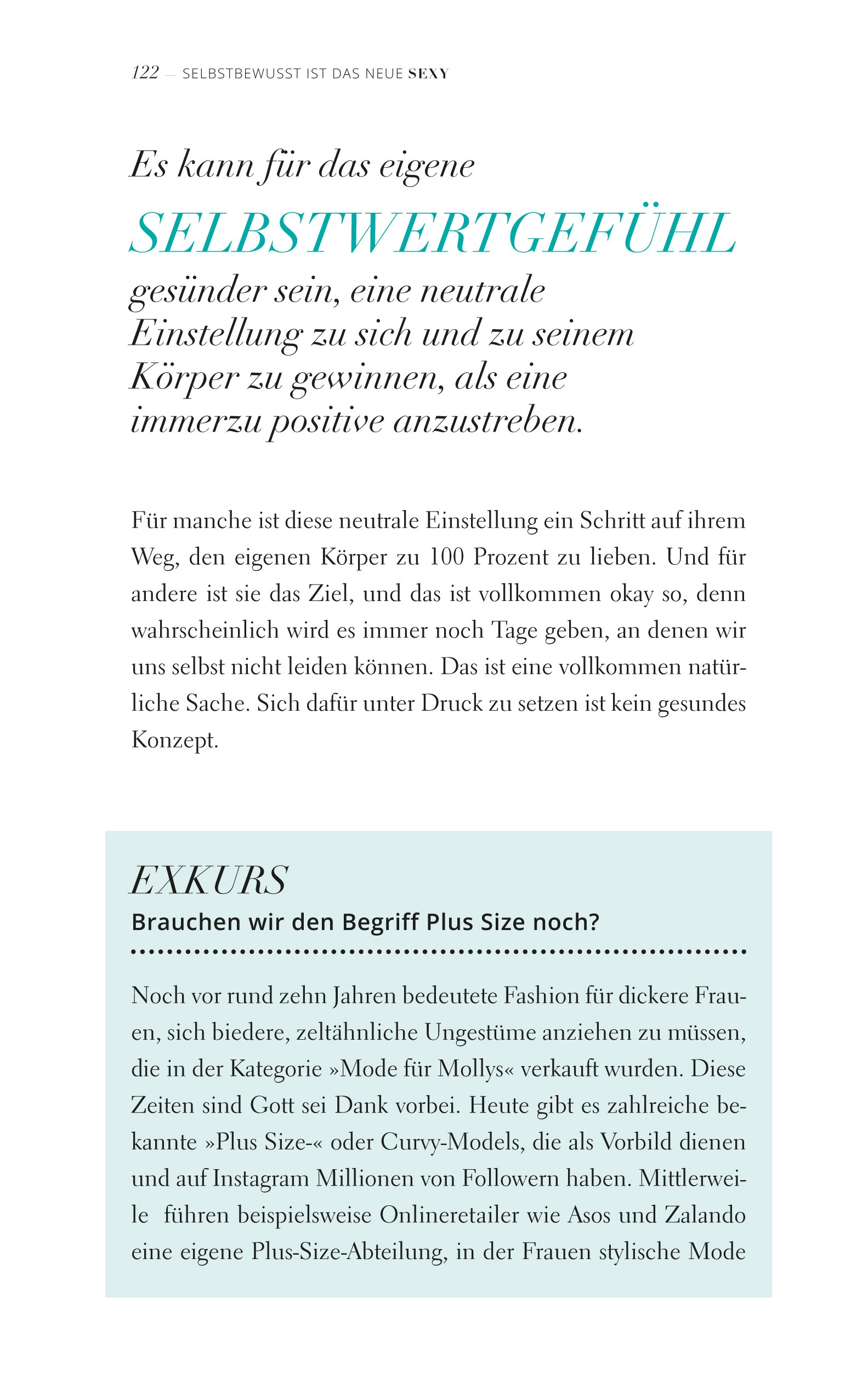 122 — SELBSTBEWUSST IST DAS NEUE SEXY

Es kann für das eigene SELBSTWERTGEFÜHL gesünder sein, eine neutrale Einstellung zu sich und zu seinem Körper zu gewinnen, als eine immerzu positive anzustreben.

Für manche ist diese neutrale Einstellung ein Schritt auf ihrem Weg, den eigenen Körper zu 100 Prozent zu lieben. Und für andere ist sie das Ziel, und das ist vollkommen okay so, denn wahrscheinlich wird es immer noch Tage geben, an denen wir uns selbst nicht leiden können. Das ist eine vollkommen natürliche Sache. Sich dafür unter Druck zu setzen ist kein gesundes Konzept.

EXKURS
Brauchen wir den Begriff Plus Size noch?

Noch vor rund zehn Jahren bedeutete Fashion für dickere Frauen, sich biedere, zeltähnliche Ungestüme anziehen zu müssen, die in der Kategorie »Mode für Mollys« verkauft wurden. Diese Zeiten sind Gott sei Dank vorbei. Heute gibt es zahlreiche bekannte »Plus Size-« oder Curvy-Models, die als Vorbild dienen und auf Instagram Millionen von Followern haben. Mittlerweile führen beispielsweise Onlineretailer wie Asos und Zalando eine eigene Plus-Size-Abteilung, in der Frauen stylische Mode